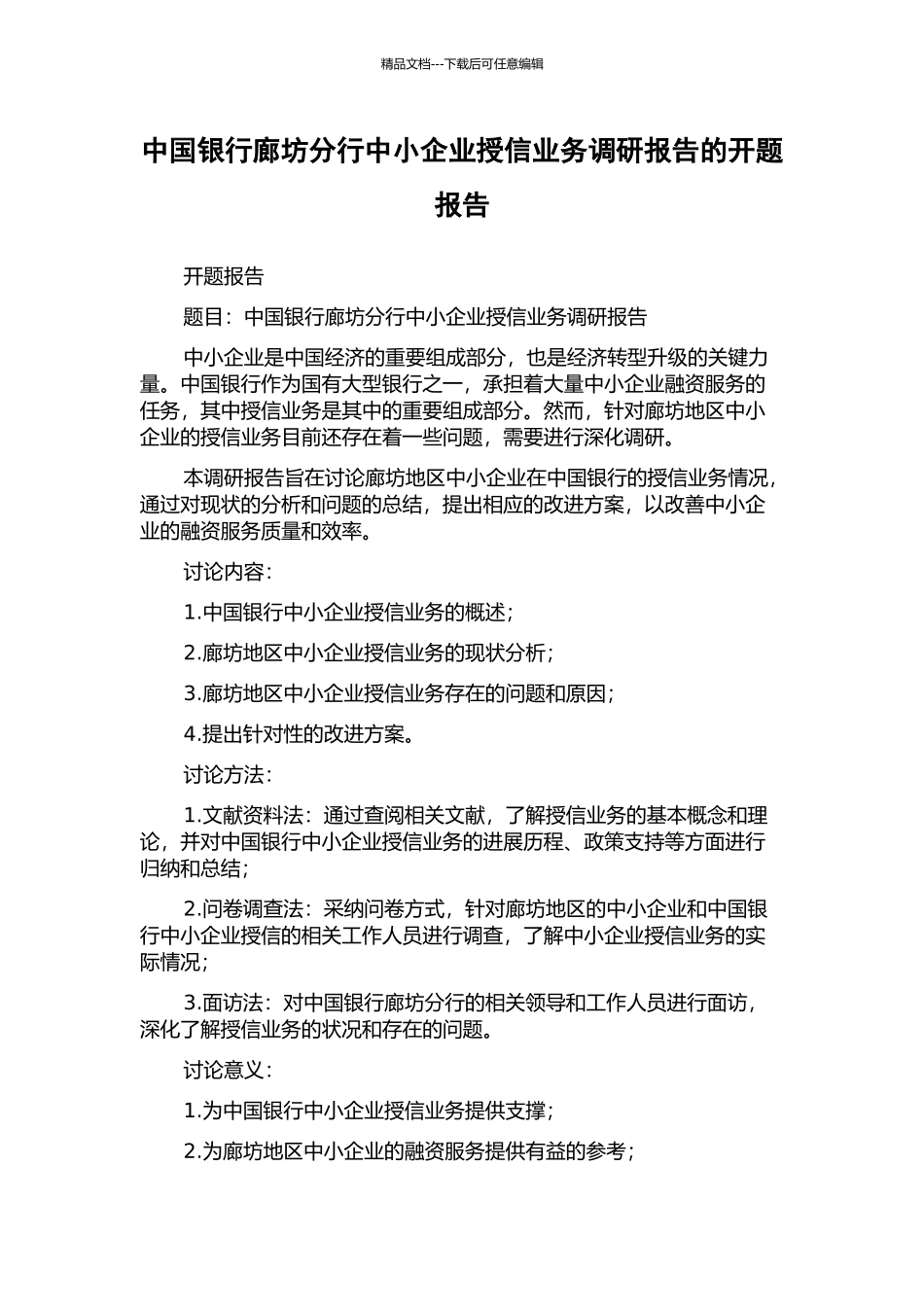 精品文档---下载后可任意编辑

中国银行廊坊分行中小企业授信业务调研报告的开题报告

开题报告

题目：中国银行廊坊分行中小企业授信业务调研报告

中小企业是中国经济的重要组成部分，也是经济转型升级的关键力量。中国银行作为国有大型银行之一，承担着大量中小企业融资服务的任务，其中授信业务是其中的重要组成部分。然而，针对廊坊地区中小企业的授信业务目前还存在着一些问题，需要进行深化调研。

本调研报告旨在讨论廊坊地区中小企业在中国银行的授信业务情况，通过对现状的分析和问题的总结，提出相应的改进方案，以改善中小企业的融资服务质量和效率。

讨论内容：

1.中国银行中小企业授信业务的概述；

2.廊坊地区中小企业授信业务的现状分析；

3.廊坊地区中小企业授信业务存在的问题和原因；

4.提出针对性的改进方案。

讨论方法：

1.文献资料法：通过查阅相关文献，了解授信业务的基本概念和理论，并对中国银行中小企业授信业务的进展历程、政策支持等方面进行归纳和总结；

2.问卷调查法：采纳问卷方式，针对廊坊地区的中小企业和中国银行中小企业授信的相关工作人员进行调查，了解中小企业授信业务的实际情况；

3.面访法：对中国银行廊坊分行的相关领导和工作人员进行面访，深化了解授信业务的状况和存在的问题。

讨论意义：

1.为中国银行中小企业授信业务提供支撑；

2.为廊坊地区中小企业的融资服务提供有益的参考；